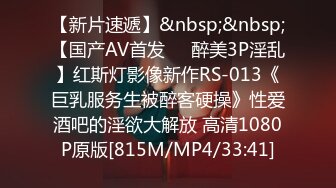 【新片速遞】&nbsp;&nbsp;【国产AV首发　　醉美3P淫乱】红斯灯影像新作RS-013《巨乳服务生被醉客硬操》性爱酒吧的淫欲大解放 高清1080P原版[815M/MP4/33:41]